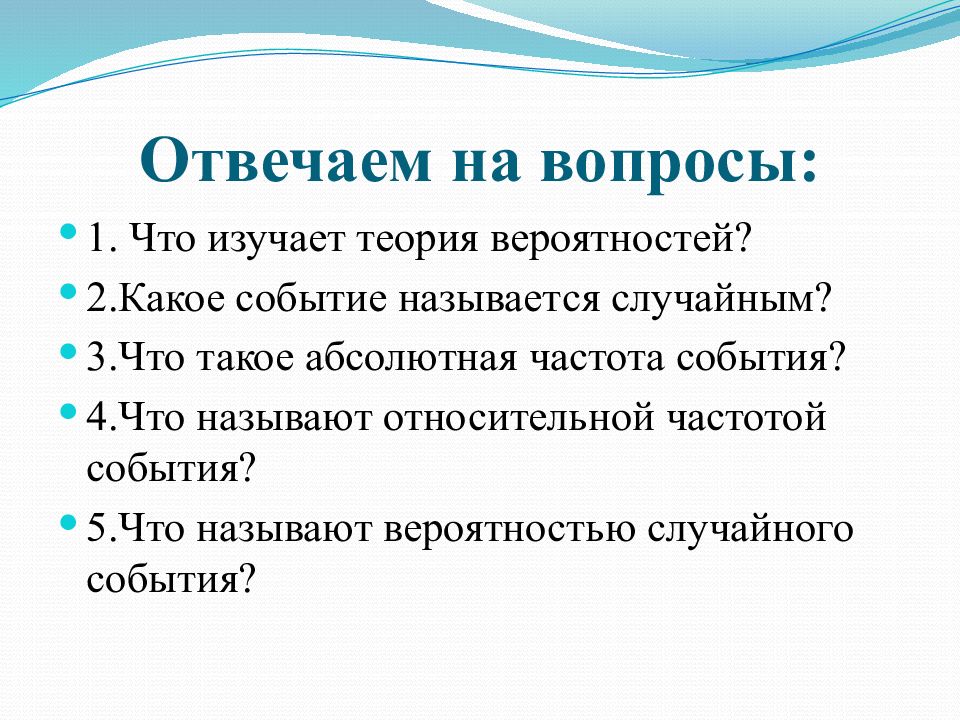 Отвечаем на вопросы:

1. Что изучает теория вероятностей?

2.Какое событие называется случайным?

3.Что такое абсолютная частота события?

4.Что называют относительной частотой события?

5.Что называют вероятностью случайного события?